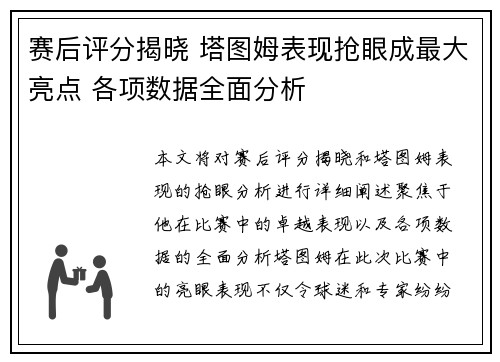 赛后评分揭晓 塔图姆表现抢眼成最大亮点 各项数据全面分析

本文将对赛后评分揭晓和塔图姆表现的抢眼分析进行详细阐述聚焦于他在比赛中的卓越表现以及各项数据的全面分析塔图姆在此次比赛中的亮眼表现不仅令球迷和专家纷纷